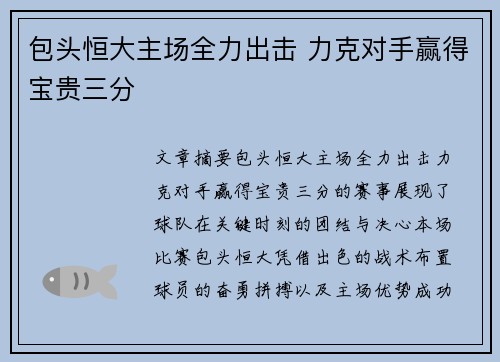 包头恒大主场全力出击 力克对手赢得宝贵三分

文章摘要包头恒大主场全力出击力克对手赢得宝贵三分的赛事展现了球队在关键时刻的团结与决心本场比赛包头恒大凭借出色的战术布置球员的奋勇拼搏以及主场优势成功